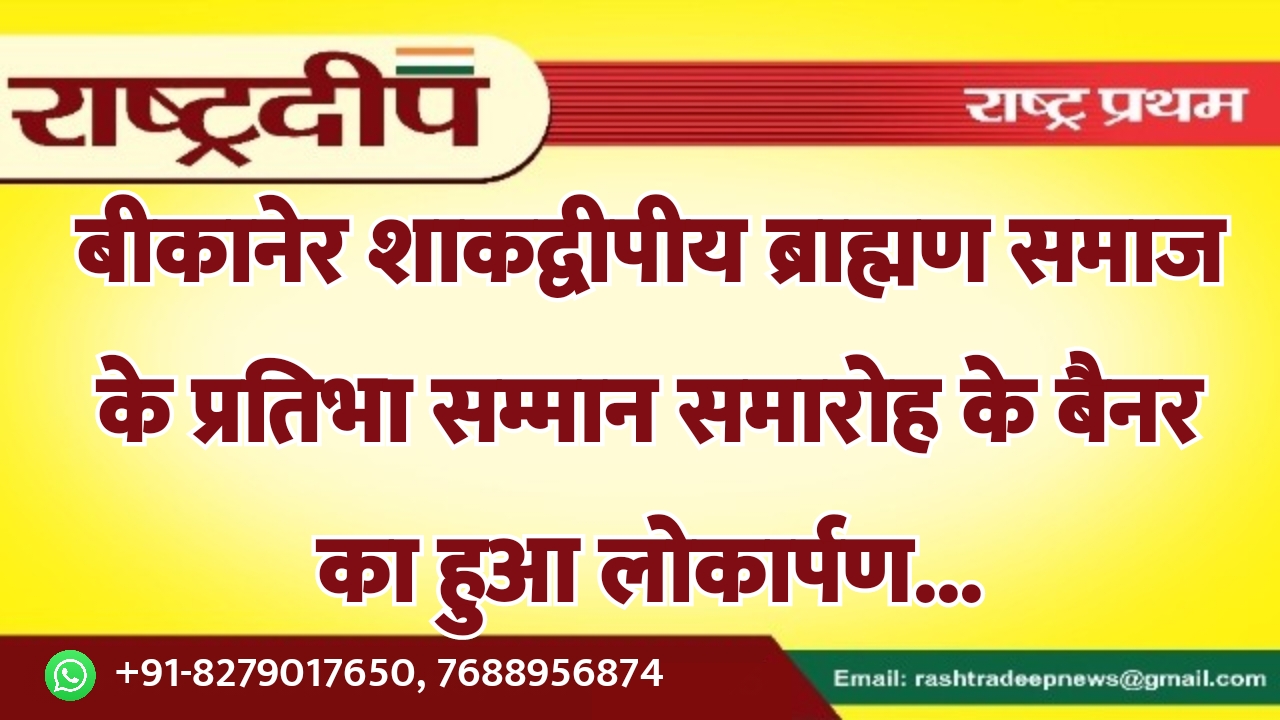 राष्ट्रदीप

राष्ट्र प्रथम

बीकानेर शाकद्वीपीय ब्राह्मण समाज के प्रतिभा सम्मान समारोह के बैनर का हुआ लोकार्पण...

+91-8279017650, 7688956874

Email: rashtradeepnews@gmail.com